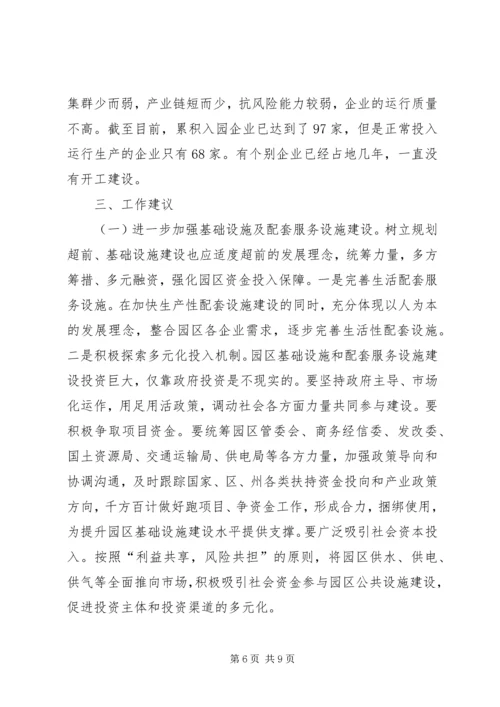 集群少而弱，产业链短而少，抗风险能力较弱，企业的运行质量不高。截至目前，累积入园企业已达到了97家，但是正常投入运行生产的企业只有68家。有个别企业已经占地几年，一直没有开工建设。

三、工作建议

（一）进一步加强基础设施及配套服务设施建设。树立规划超前、基础设施建设也应适度超前的发展理念，统筹力量，多方筹措、多元融资，强化园区资金投入保障。一是完善生活配套服务设施。在加快生产性配套设施建设的同时，充分体现以人为本的发展理念，整合园区各企业需求，逐步完善生活性配套设施。二是积极探索多元化投入机制。园区基础设施和配套服务设施建设投资巨大，仅靠政府投资是不现实的。要坚持政府主导、市场化运作，用足用活政策，调动社会各方面力量共同参与建设。要积极争取项目资金。要统筹园区管委会、商务经信委、发改委、国土资源局、交通运输局、供电局等各方力量，加强政策导向和协调沟通，及时跟踪国家、区、州各类扶持资金投向和产业政策方向，千方百计做好跑项目、争资金工作，形成合力，捆绑使用，为提升园区基础设施建设水平提供支撑。要广泛吸引社会资本投入。按照“利益共享，风险共担”的原则，将园区供水、供电、供气等全面推向市场，积极吸引社会资金参与园区公共设施建设，促进投资主体和投资渠道的多元化。

第6页 共9页